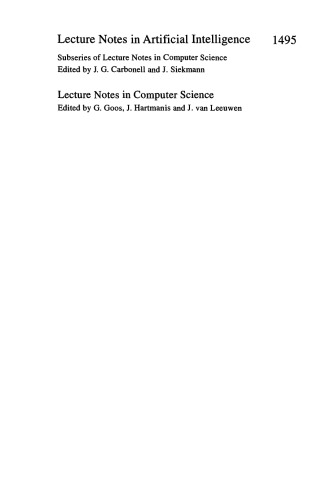 Lecture Notes in Artificial Intelligence 1495

Subseries of Lecture Notes in Computer Science
Edited by J. G. Carbonell and J. Siekmann

Lecture Notes in Computer Science
Edited by G. Goos, J. Hartmanis and J. van Leeuwen